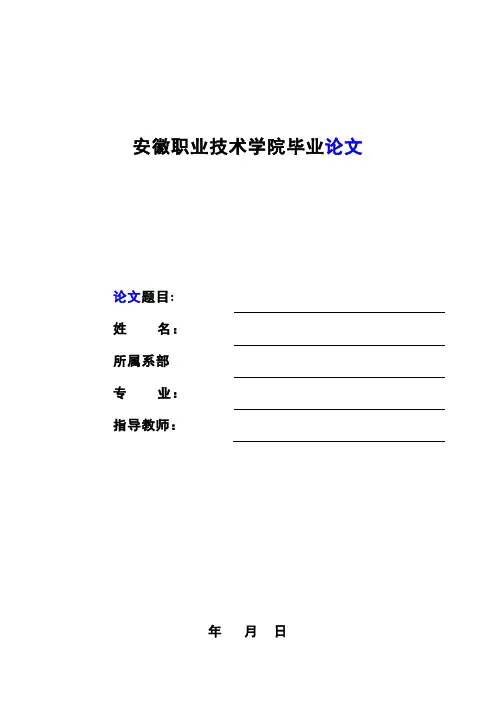 安徽职业技术学院毕业论文

论文题目:

姓　　名:

所属系部

专　　业:

指导教师:

年　月　日